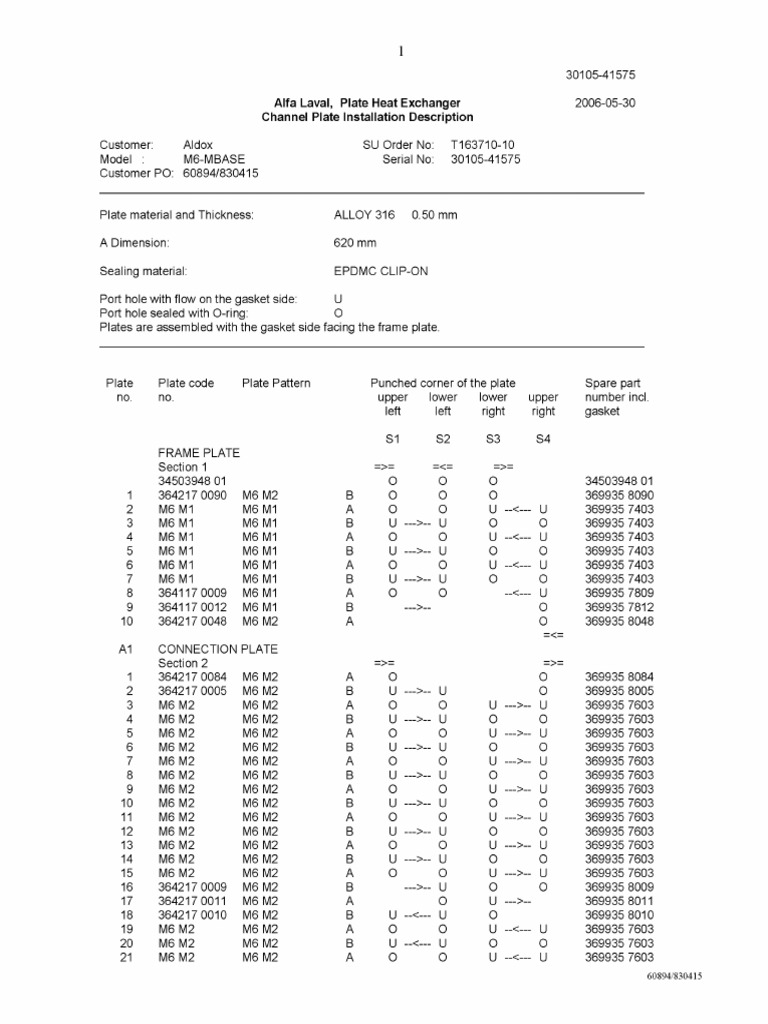 1

30105-41575

Alfa Laval, Plate Heat Exchanger
Channel Plate Installation Description

2006-05-30

Customer: Aldox
Model : M6-MBASE
Customer PO: 60894/830415

SU Order No: T163710-10
Serial No: 30105-41575

Plate material and Thickness: ALLOY 316 0.50 mm

A Dimension: 620 mm

Sealing material: EPDMC CLIP-ON

Port hole with flow on the gasket side: U
Port hole sealed with O-ring: O
Plates are assembled with the gasket side facing the frame plate.

| Plate no. | Plate code no. | Plate Pattern | | Punched corner of the plate upper left S1 | lower left S2 | lower right S3 | upper right S4 | Spare part number incl. gasket |
|---|---|---|---|---|---|---|---|---|
| | FRAME PLATE | | | | | | | |
| | Section 1 | | | =>= | =<= | =>= | | |
| | 34503948 01 | | | O | O | O | | 34503948 01 |
| 1 | 364217 0090 | M6 M2 | B | O | O | O | | 369935 8090 |
| 2 | M6 M1 | M6 M1 | A | O | O | U --<--- | U | 369935 7403 |
| 3 | M6 M1 | M6 M1 | B | U --->-- | U | O | O | 369935 7403 |
| 4 | M6 M1 | M6 M1 | A | O | O | U --<--- | U | 369935 7403 |
| 5 | M6 M1 | M6 M1 | B | U --->-- | U | O | O | 369935 7403 |
| 6 | M6 M1 | M6 M1 | A | O | O | U --<--- | U | 369935 7403 |
| 7 | M6 M1 | M6 M1 | B | U --->-- | U | O | O | 369935 7403 |
| 8 | 364117 0009 | M6 M1 | A | O | O | --<--- | U | 369935 7809 |
| 9 | 364117 0012 | M6 M1 | B | --->-- | | | O | 369935 7812 |
| 10 | 364217 0048 | M6 M2 | A | | | | O | 369935 8048 |
| | | | | | | | =<= | |
| A1 | CONNECTION PLATE | | | | | | | |
| | Section 2 | | | =>= | | | =>= | |
| 1 | 364217 0084 | M6 M2 | A | O | | | O | 369935 8084 |
| 2 | 364217 0005 | M6 M2 | B | U --->-- | U | | O | 369935 8005 |
| 3 | M6 M2 | M6 M2 | A | O | O | U --->-- | U | 369935 7603 |
| 4 | M6 M2 | M6 M2 | B | U --->-- | U | O | O | 369935 7603 |
| 5 | M6 M2 | M6 M2 | A | O | O | U --->-- | U | 369935 7603 |
| 6 | M6 M2 | M6 M2 | B | U --->-- | U | O | O | 369935 7603 |
| 7 | M6 M2 | M6 M2 | A | O | O | U --->-- | U | 369935 7603 |
| 8 | M6 M2 | M6 M2 | B | U --->-- | U | O | O | 369935 7603 |
| 9 | M6 M2 | M6 M2 | A | O | O | U --->-- | U | 369935 7603 |
| 10 | M6 M2 | M6 M2 | B | U --->-- | U | O | O | 369935 7603 |
| 11 | M6 M2 | M6 M2 | A | O | O | U --->-- | U | 369935 7603 |
| 12 | M6 M2 | M6 M2 | B | U --->-- | U | O | O | 369935 7603 |
| 13 | M6 M2 | M6 M2 | A | O | O | U --->-- | U | 369935 7603 |
| 14 | M6 M2 | M6 M2 | B | U --->-- | U | O | O | 369935 7603 |
| 15 | M6 M2 | M6 M2 | A | O | O | U --->-- | U | 369935 7603 |
| 16 | 364217 0009 | M6 M2 | B | --->-- | U | O | O | 369935 8009 |
| 17 | 364217 0011 | M6 M2 | A | | O | U --->-- | | 369935 8011 |
| 18 | 364217 0010 | M6 M2 | B | U --<--- | U | O | | 369935 8010 |
| 19 | M6 M2 | M6 M2 | A | O | O | U --<--- | U | 369935 7603 |
| 20 | M6 M2 | M6 M2 | B | U --<--- | U | O | O | 369935 7603 |
| 21 | M6 M2 | M6 M2 | A | O | O | U --<--- | U | 369935 7603 |

60894/830415